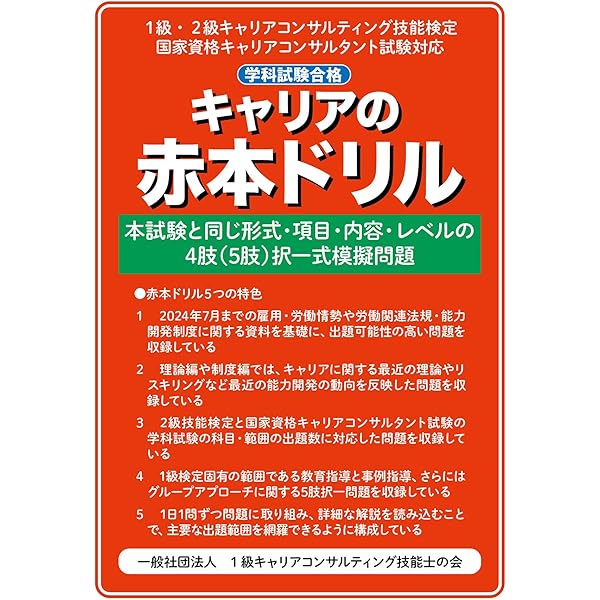 1級・2級キャリアコンサルティング技能検定
国家資格キャリアコンサルタント試験対応

学科試験合格

キャリアの
赤本ドリル

本試験と同じ形式・項目・内容・レベルの
4肢（5肢）択一式模擬問題

●赤本ドリル5つの特色

1　2024年7月までの雇用・労働情勢や労働関連法規・能力開発制度に関する資料を基礎に、出題可能性の高い問題を収録している

2　理論編や制度編では、キャリアに関する最近の理論やリスキリングなど最近の能力開発の動向を反映した問題を収録している

3　2級技能検定と国家資格キャリアコンサルタント試験の学科試験の科目・範囲の出題数に対応した問題を収録している

4　1級検定固有の範囲である教育指導と事例指導、さらにはグループアプローチに関する5肢択一問題を収録している

5　1日1問ずつ問題に取り組み、詳細な解説を読み込むことで、主要な出題範囲を網羅できるように構成している

一般社団法人　1級キャリアコンサルティング技能士の会